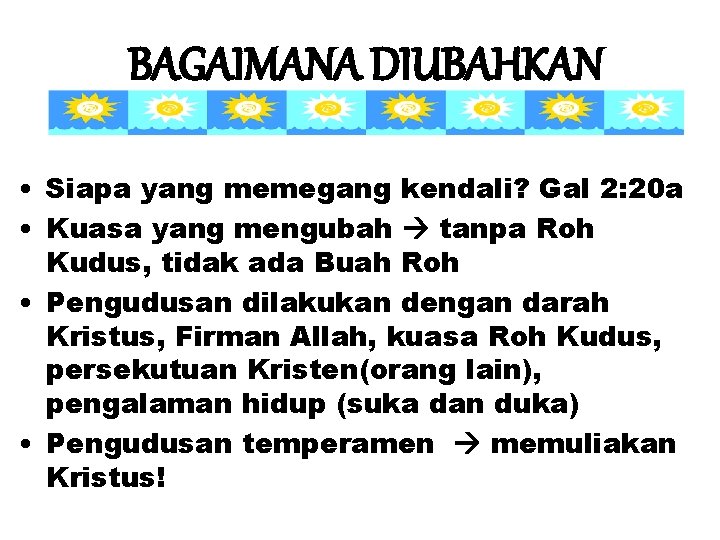 BAGAIMANA DIUBAHKAN

• Siapa yang memegang kendali? Gal 2:20a
• Kuasa yang mengubah → tanpa Roh Kudus, tidak ada Buah Roh
• Pengudusan dilakukan dengan darah Kristus, Firman Allah, kuasa Roh Kudus, persekutuan Kristen(orang lain), pengalaman hidup (suka dan duka)
• Pengudusan temperamen → memuliakan Kristus!